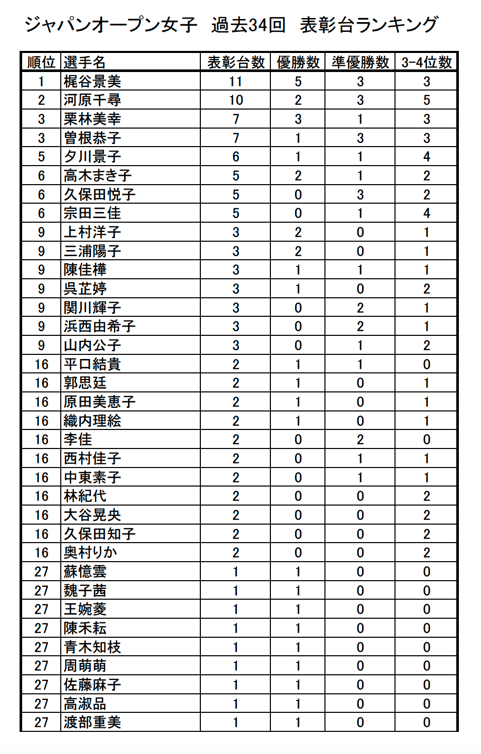 ジャパンオープン女子　過去34回　表彰台ランキング

| 順位 | 選手名 | 表彰台数 | 優勝数 | 準優勝数 | 3-4位数 |
|---|---|---|---|---|---|
| 1 | 梶谷景美 | 11 | 5 | 3 | 3 |
| 2 | 河原千尋 | 10 | 2 | 3 | 5 |
| 3 | 栗林美幸 | 7 | 3 | 1 | 3 |
| 3 | 曽根恭子 | 7 | 1 | 3 | 3 |
| 5 | 夕川景子 | 6 | 1 | 1 | 4 |
| 6 | 高木まき子 | 5 | 2 | 1 | 2 |
| 6 | 久保田悦子 | 5 | 0 | 3 | 2 |
| 6 | 宗田三佳 | 5 | 0 | 1 | 4 |
| 9 | 上村洋子 | 3 | 2 | 0 | 1 |
| 9 | 三浦陽子 | 3 | 2 | 0 | 1 |
| 9 | 陳佳樺 | 3 | 1 | 1 | 1 |
| 9 | 呉芷婷 | 3 | 1 | 0 | 2 |
| 9 | 関川輝子 | 3 | 0 | 2 | 1 |
| 9 | 浜西由希子 | 3 | 0 | 2 | 1 |
| 9 | 山内公子 | 3 | 0 | 1 | 2 |
| 16 | 平口結貴 | 2 | 1 | 1 | 0 |
| 16 | 郭思廷 | 2 | 1 | 0 | 1 |
| 16 | 原田美恵子 | 2 | 1 | 0 | 1 |
| 16 | 織内理絵 | 2 | 1 | 0 | 1 |
| 16 | 李佳 | 2 | 0 | 2 | 0 |
| 16 | 西村佳子 | 2 | 0 | 1 | 1 |
| 16 | 中東素子 | 2 | 0 | 1 | 1 |
| 16 | 林紀代 | 2 | 0 | 0 | 2 |
| 16 | 大谷晃央 | 2 | 0 | 0 | 2 |
| 16 | 久保田知子 | 2 | 0 | 0 | 2 |
| 16 | 奥村りか | 2 | 0 | 0 | 2 |
| 27 | 蘇憶雲 | 1 | 1 | 0 | 0 |
| 27 | 魏子茜 | 1 | 1 | 0 | 0 |
| 27 | 王婉菱 | 1 | 1 | 0 | 0 |
| 27 | 陳禾耘 | 1 | 1 | 0 | 0 |
| 27 | 青木知枝 | 1 | 1 | 0 | 0 |
| 27 | 周萌萌 | 1 | 1 | 0 | 0 |
| 27 | 佐藤麻子 | 1 | 1 | 0 | 0 |
| 27 | 高淑品 | 1 | 1 | 0 | 0 |
| 27 | 渡部重美 | 1 | 1 | 0 | 0 |